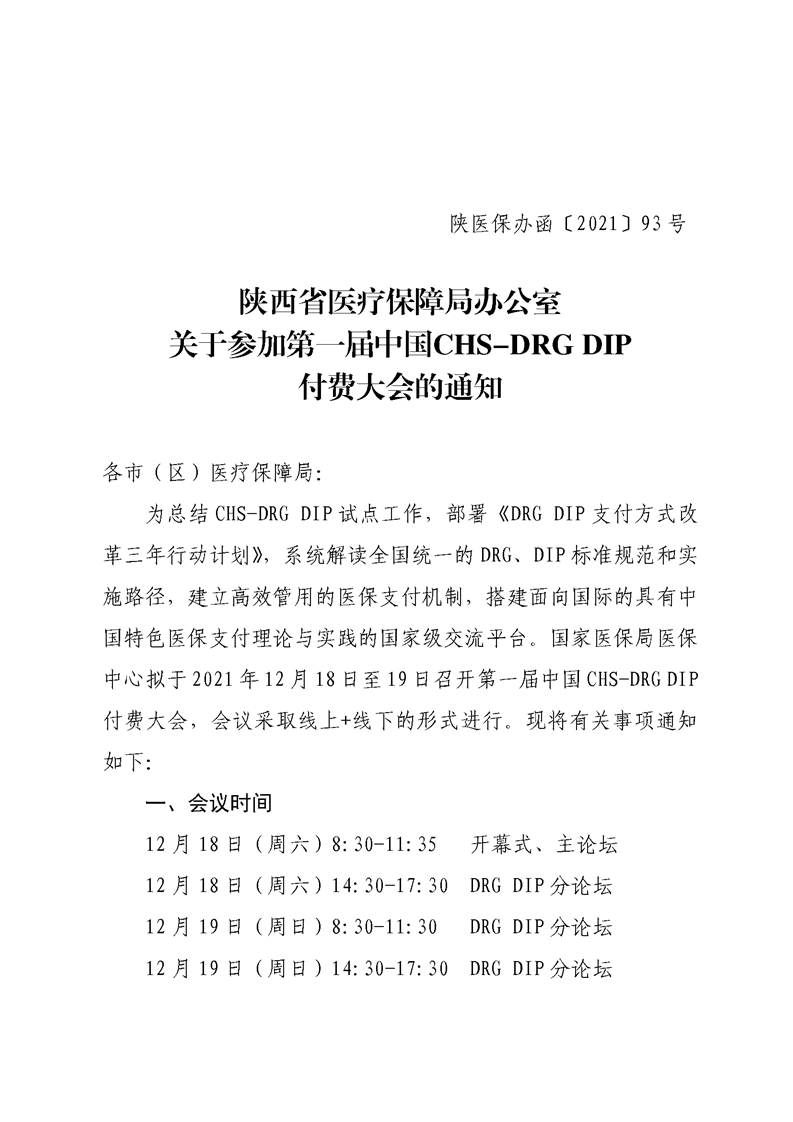 陕医保办函〔2021〕93号

陕西省医疗保障局办公室
关于参加第一届中国CHS-DRG DIP
付费大会的通知

各市（区）医疗保障局：

为总结CHS-DRG DIP试点工作，部署《DRG DIP支付方式改革三年行动计划》，系统解读全国统一的DRG、DIP标准规范和实施路径，建立高效管用的医保支付机制，搭建面向国际的具有中国特色医保支付理论与实践的国家级交流平台。国家医保局医保中心拟于2021年12月18日至19日召开第一届中国CHS-DRG DIP付费大会，会议采取线上+线下的形式进行。现将有关事项通知如下：

一、会议时间

12月18日（周六）8:30-11:35　开幕式、主论坛

12月18日（周六）14:30-17:30　DRG DIP分论坛

12月19日（周日）8:30-11:30　DRG DIP分论坛

12月19日（周日）14:30-17:30　DRG DIP分论坛